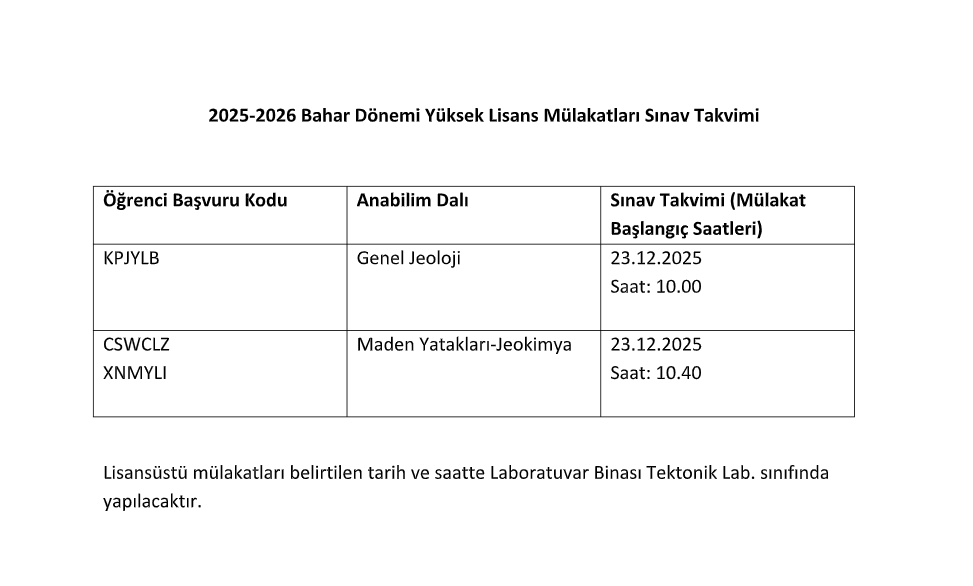 2025-2026 Bahar Dönemi Yüksek Lisans Mülakatları Sınav Takvimi

| Öğrenci Başvuru Kodu | Anabilim Dalı | Sınav Takvimi (Mülakat Başlangıç Saatleri) |
|---|---|---|
| KPJYLB | Genel Jeoloji | 23.12.2025 Saat: 10.00 |
| CSWCLZ XNMYLI | Maden Yatakları-Jeokimya | 23.12.2025 Saat: 10.40 |

Lisansüstü mülakatları belirtilen tarih ve saatte Laboratuvar Binası Tektonik Lab. sınıfında yapılacaktır.